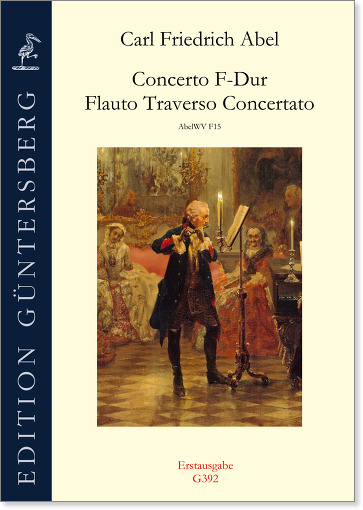 EDITION GÜNTERSBERG

Carl Friedrich Abel

Concerto F-Dur
Flauto Traverso Concertato

AbelWV F15

Erstausgabe
G392